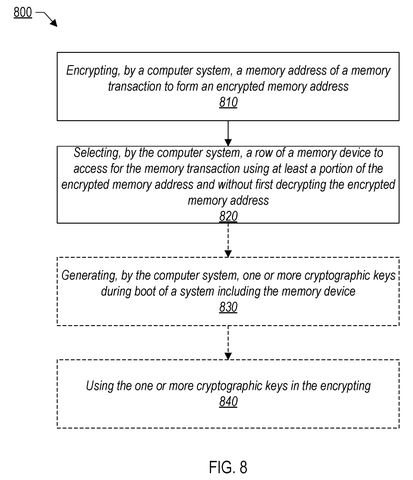 800

Encrypting, by a computer system, a memory address of a memory transaction to form an encrypted memory address
810

Selecting, by the computer system, a row of a memory device to access for the memory transaction using at least a portion of the encrypted memory address and without first decrypting the encrypted memory address
820

Generating, by the computer system, one or more cryptographic keys during boot of a system including the memory device
830

Using the one or more cryptographic keys in the encrypting
840

FIG. 8